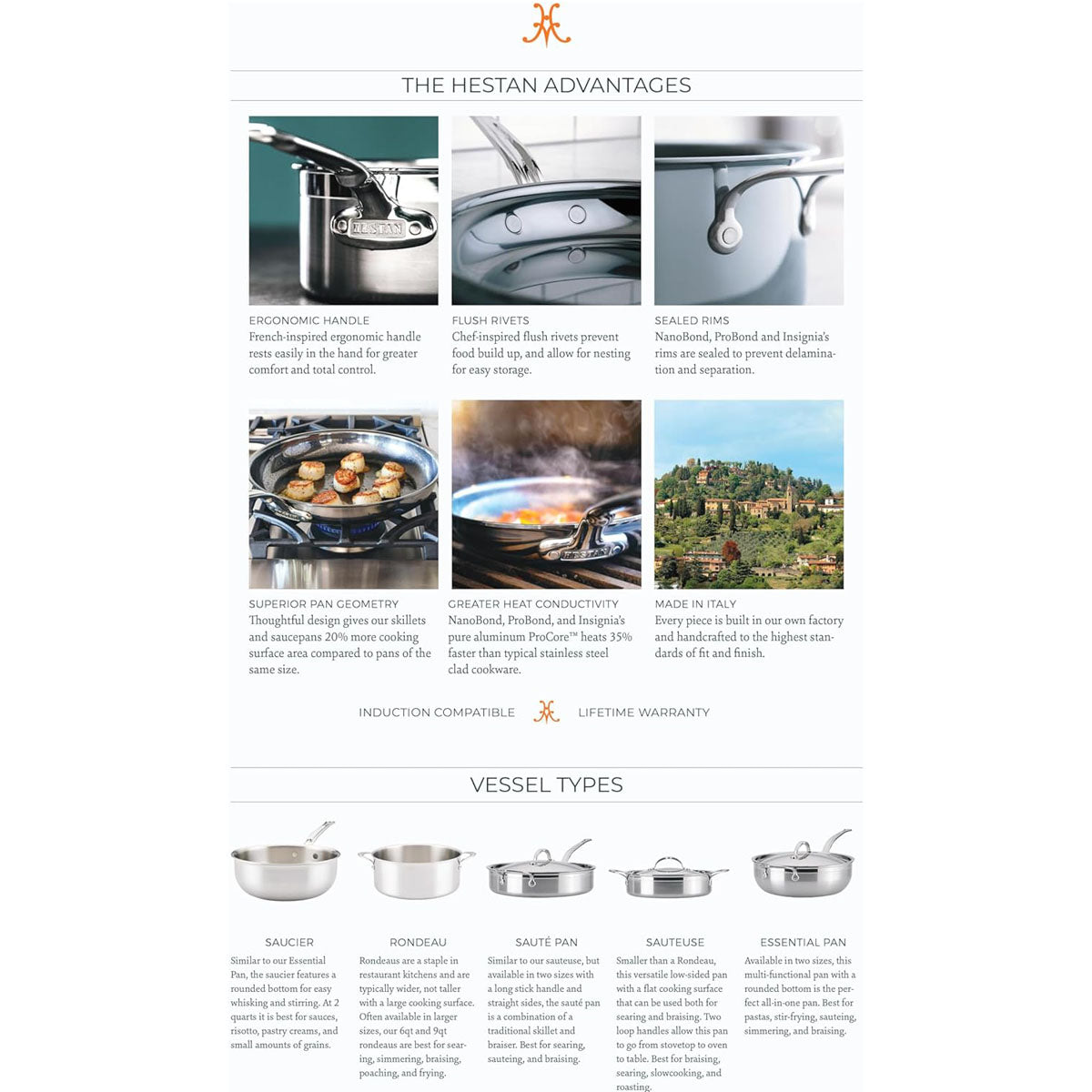 THE HESTAN ADVANTAGES

HESTAN

ERGONOMIC HANDLE
French-inspired ergonomic handle rests easily in the hand for greater comfort and total control.

FLUSH RIVETS
Chef-inspired flush rivets prevent food build up, and allow for nesting for easy storage.

SEALED RIMS
NanoBond, ProBond and Insignia's rims are sealed to prevent delamination and separation.

HESTAN

SUPERIOR PAN GEOMETRY
Thoughtful design gives our skillets and saucepans 20% more cooking surface area compared to pans of the same size.

GREATER HEAT CONDUCTIVITY
NanoBond, ProBond, and Insignia's pure aluminum ProCore™ heats 35% faster than typical stainless steel clad cookware.

MADE IN ITALY
Every piece is built in our own factory and handcrafted to the highest standards of fit and finish.

INDUCTION COMPATIBLE LIFETIME WARRANTY

VESSEL TYPES

SAUCIER
Similar to our Essential Pan, the saucier features a rounded bottom for easy whisking and stirring. At 2 quarts it is best for sauces, risotto, pastry creams, and small amounts of grains.

RONDEAU
Rondeaus are a staple in restaurant kitchens and are typically wider, not taller with a large cooking surface. Often available in larger sizes, our 6qt and 9qt rondeaus are best for searing, simmering, braising, poaching, and frying.

SAUTÉ PAN
Similar to our sauteuse, but available in two sizes with a long stick handle and straight sides, the sauté pan is a combination of a traditional skillet and braiser. Best for searing, sauteing, and braising.

SAUTEUSE
Smaller than a Rondeau, this versatile low-sided pan with a flat cooking surface that can be used both for searing and braising. Two loop handles allow this pan to go from stovetop to oven to table. Best for braising, searing, slowcooking, and roasting.

ESSENTIAL PAN
Available in two sizes, this multi-functional pan with a rounded bottom is the perfect all-in-one pan. Best for pastas, stir-frying, sauteing, simmering, and braising.